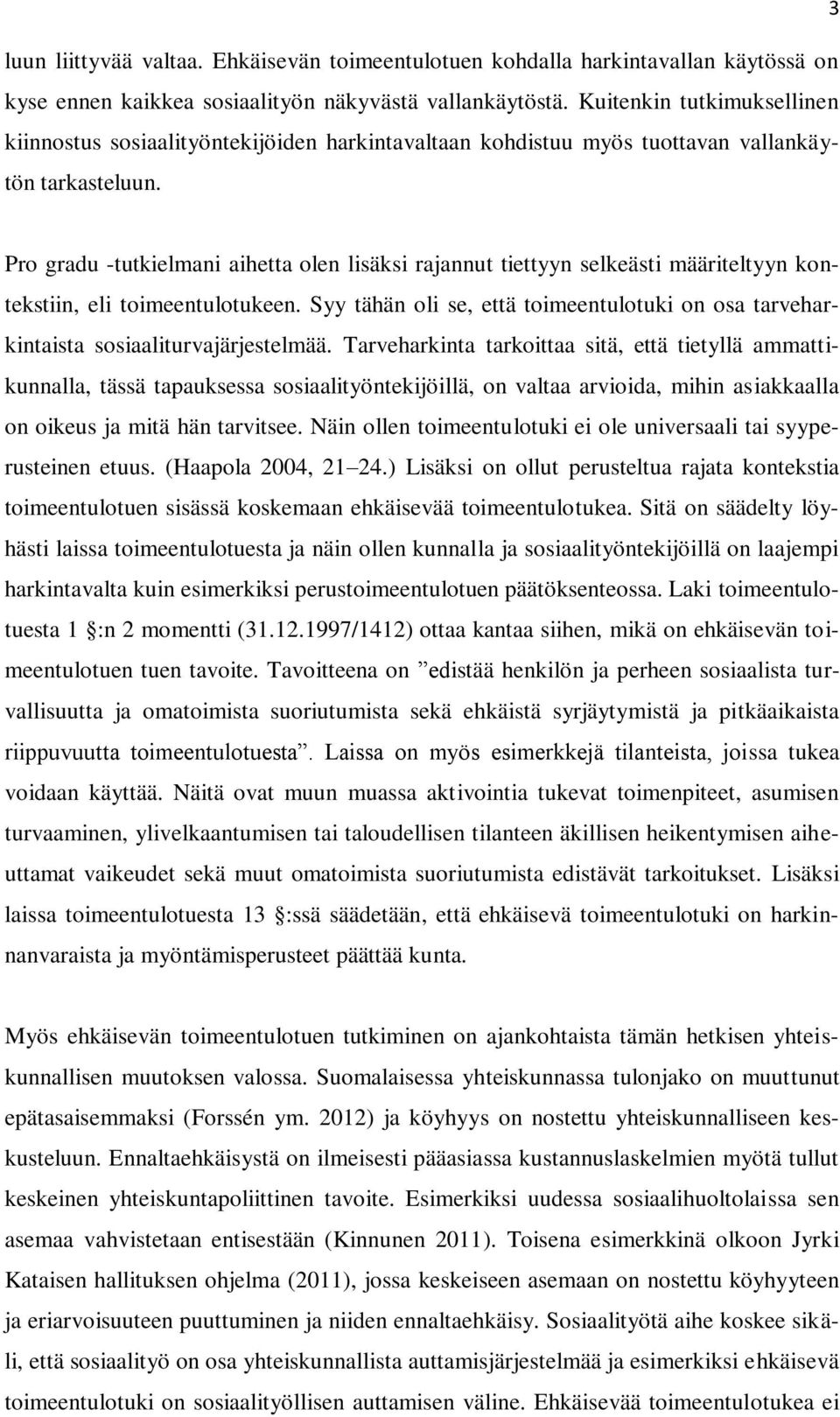 3

luun liittyvää valtaa. Ehkäisevän toimeentulotuen kohdalla harkintavallan käytössä on kyse ennen kaikkea sosiaalityön näkyvästä vallankäytöstä. Kuitenkin tutkimuksellinen kiinnostus sosiaalityöntekijöiden harkintavaltaan kohdistuu myös tuottavan vallankäytön tarkasteluun.

Pro gradu -tutkielmani aihetta olen lisäksi rajannut tiettyyn selkeästi määriteltyyn kontekstiin, eli toimeentulotukeen. Syy tähän oli se, että toimeentulotuki on osa tarveharkintaista sosiaaliturvajärjestelmää. Tarveharkinta tarkoittaa sitä, että tietyllä ammattikunnalla, tässä tapauksessa sosiaalityöntekijöillä, on valtaa arvioida, mihin asiakkaalla on oikeus ja mitä hän tarvitsee. Näin ollen toimeentulotuki ei ole universaali tai syyperusteinen etuus. (Haapola 2004, 21 24.) Lisäksi on ollut perusteltua rajata kontekstia toimeentulotuen sisässä koskemaan ehkäisevää toimeentulotukea. Sitä on säädelty löyhästi laissa toimeentulotuesta ja näin ollen kunnalla ja sosiaalityöntekijöillä on laajempi harkintavalta kuin esimerkiksi perustoimeentulotuen päätöksenteossa. Laki toimeentulotuesta 1 :n 2 momentti (31.12.1997/1412) ottaa kantaa siihen, mikä on ehkäisevän toimeentulotuen tuen tavoite. Tavoitteena on ”edistää henkilön ja perheen sosiaalista turvallisuutta ja omatoimista suoriutumista sekä ehkäistä syrjäytymistä ja pitkäaikaista riippuvuutta toimeentulotuesta”. Laissa on myös esimerkkejä tilanteista, joissa tukea voidaan käyttää. Näitä ovat muun muassa aktivointia tukevat toimenpiteet, asumisen turvaaminen, ylivelkaantumisen tai taloudellisen tilanteen äkillisen heikentymisen aiheuttamat vaikeudet sekä muut omatoimista suoriutumista edistävät tarkoitukset. Lisäksi laissa toimeentulotuesta 13 :ssä säädetään, että ehkäisevä toimeentulotuki on harkinnanvaraista ja myöntämisperusteet päättää kunta.

Myös ehkäisevän toimeentulotuen tutkiminen on ajankohtaista tämän hetkisen yhteiskunnallisen muutoksen valossa. Suomalaisessa yhteiskunnassa tulonjako on muuttunut epätasaisemmaksi (Forssén ym. 2012) ja köyhyys on nostettu yhteiskunnalliseen keskusteluun. Ennaltaehkäisystä on ilmeisesti pääasiassa kustannuslaskelmien myötä tullut keskeinen yhteiskuntapoliittinen tavoite. Esimerkiksi uudessa sosiaalihuoltolaissa sen asemaa vahvistetaan entisestään (Kinnunen 2011). Toisena esimerkkinä olkoon Jyrki Kataisen hallituksen ohjelma (2011), jossa keskeiseen asemaan on nostettu köyhyyteen ja eriarvoisuuteen puuttuminen ja niiden ennaltaehkäisy. Sosiaalityötä aihe koskee sikäli, että sosiaalityö on osa yhteiskunnallista auttamisjärjestelmää ja esimerkiksi ehkäisevä toimeentulotuki on sosiaalityöllisen auttamisen väline. Ehkäisevää toimeentulotukea ei